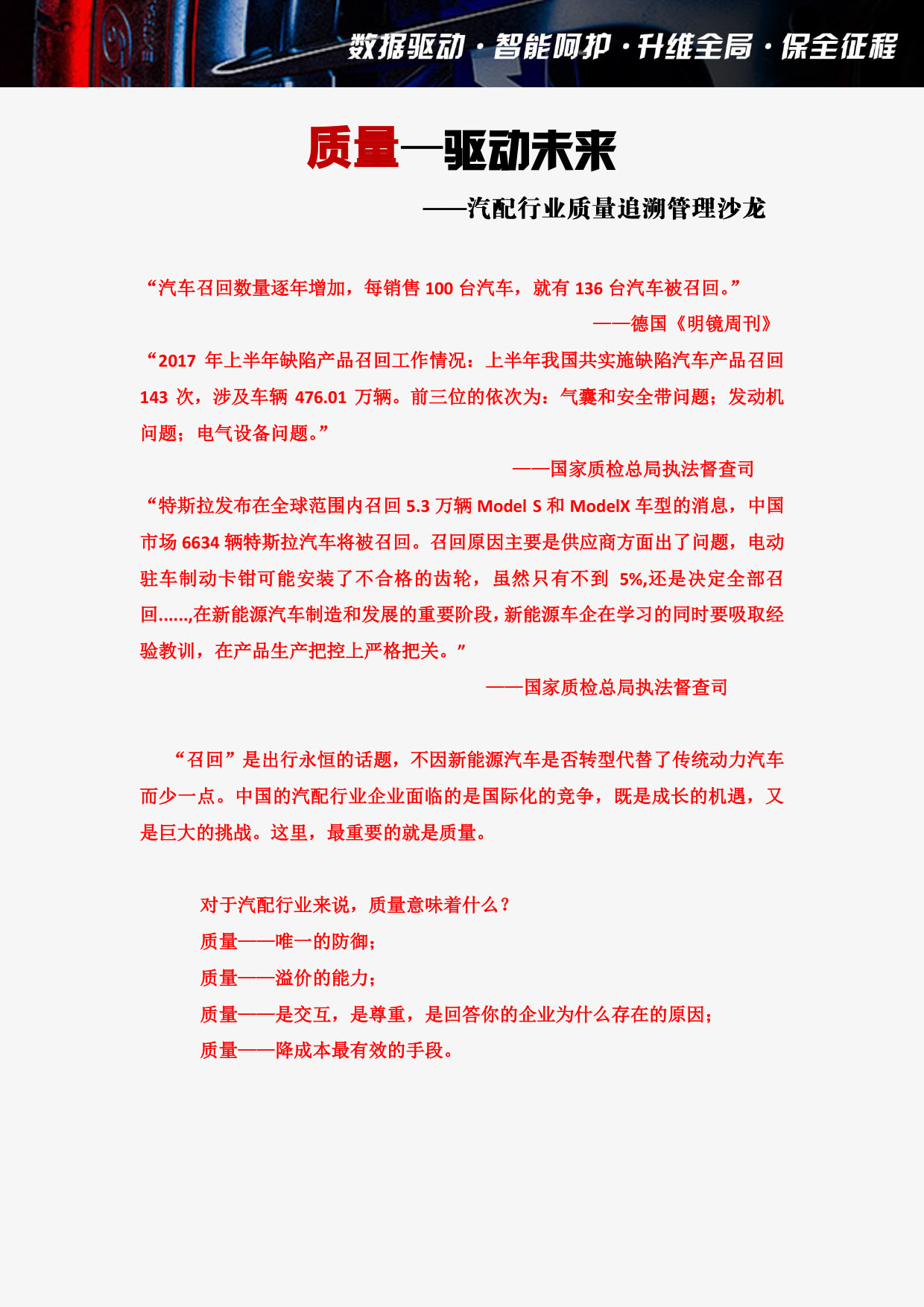 数据驱动·智能呵护·升维全局·保全征程

质量—驱动未来

——汽配行业质量追溯管理沙龙

“汽车召回数量逐年增加，每销售 100 台汽车，就有 136 台汽车被召回。”

——德国《明镜周刊》

“2017 年上半年缺陷产品召回工作情况：上半年我国共实施缺陷汽车产品召回 143 次，涉及车辆 476.01 万辆。前三位的依次为：气囊和安全带问题；发动机问题；电气设备问题。”

——国家质检总局执法督查司

“特斯拉发布在全球范围内召回 5.3 万辆 Model S 和 ModelX 车型的消息，中国市场 6634 辆特斯拉汽车将被召回。召回原因主要是供应商方面出了问题，电动驻车制动卡钳可能安装了不合格的齿轮，虽然只有不到 5%,还是决定全部召回......,在新能源汽车制造和发展的重要阶段，新能源车企在学习的同时要吸取经验教训，在产品生产把控上严格把关。”

——国家质检总局执法督查司

“召回”是出行永恒的话题，不因新能源汽车是否转型代替了传统动力汽车而少一点。中国的汽配行业企业面临的是国际化的竞争，既是成长的机遇，又是巨大的挑战。这里，最重要的就是质量。

对于汽配行业来说，质量意味着什么？
质量——唯一的防御；
质量——溢价的能力；
质量——是交互，是尊重，是回答你的企业为什么存在的原因；
质量——降成本最有效的手段。